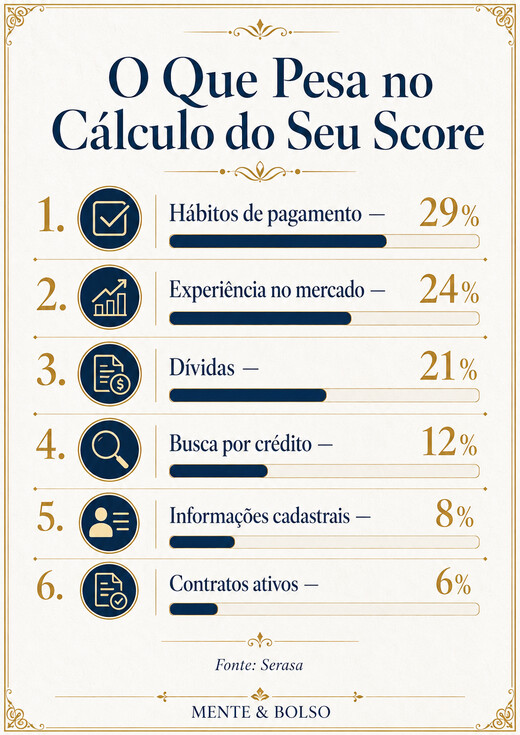 O Que Pesa no Cálculo do Seu Score

1. Hábitos de pagamento — 29%

2. Experiência no mercado — 24%

3. Dívidas — 21%

4. Busca por crédito — 12%

5. Informações cadastrais — 8%

6. Contratos ativos — 6%

Fonte: Serasa

MENTE & BOLSO